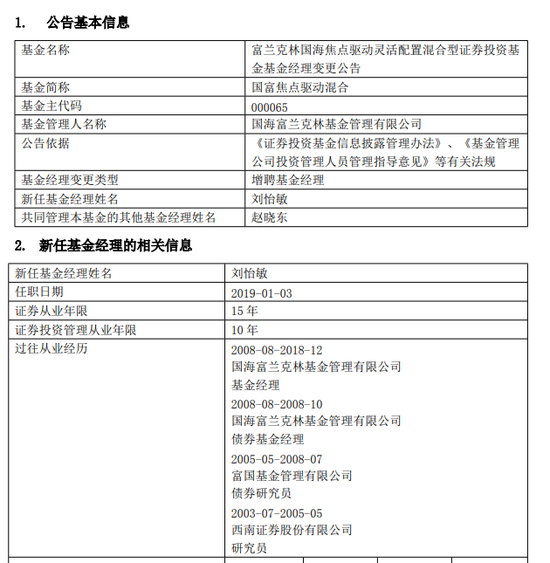 1. 公告基本信息

| 基金名称 | 富兰克林国海焦点驱动灵活配置混合型证券投资基金基金经理变更公告 |
|---|---|
| 基金简称 | 国富焦点驱动混合 |
| 基金主代码 | 000065 |
| 基金管理人名称 | 国海富兰克林基金管理有限公司 |
| 公告依据 | 《证券投资基金信息披露管理办法》、《基金管理公司投资管理人员管理指导意见》等有关法规 |
| 基金经理变更类型 | 增聘基金经理 |
| 新任基金经理姓名 | 刘怡敏 |
| 共同管理本基金的其他基金经理姓名 | 赵晓东 |

2. 新任基金经理的相关信息

| 新任基金经理姓名 | 刘怡敏 |
|---|---|
| 任职日期 | 2019-01-03 |
| 证券从业年限 | 15 年 |
| 证券投资管理从业年限 | 10 年 |
| 过往从业经历 | 2008-08-2018-12 国海富兰克林基金管理有限公司 基金经理 2008-08-2008-10 国海富兰克林基金管理有限公司 债券基金经理 2005-05-2008-07 富国基金管理有限公司 债券研究员 2003-07-2005-05 西南证券股份有限公司 研究员 |